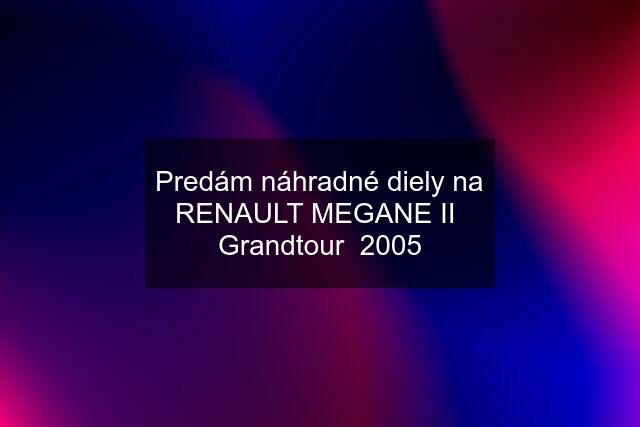 Predám náhradné diely na RENAULT MEGANE II Grandtour 2005